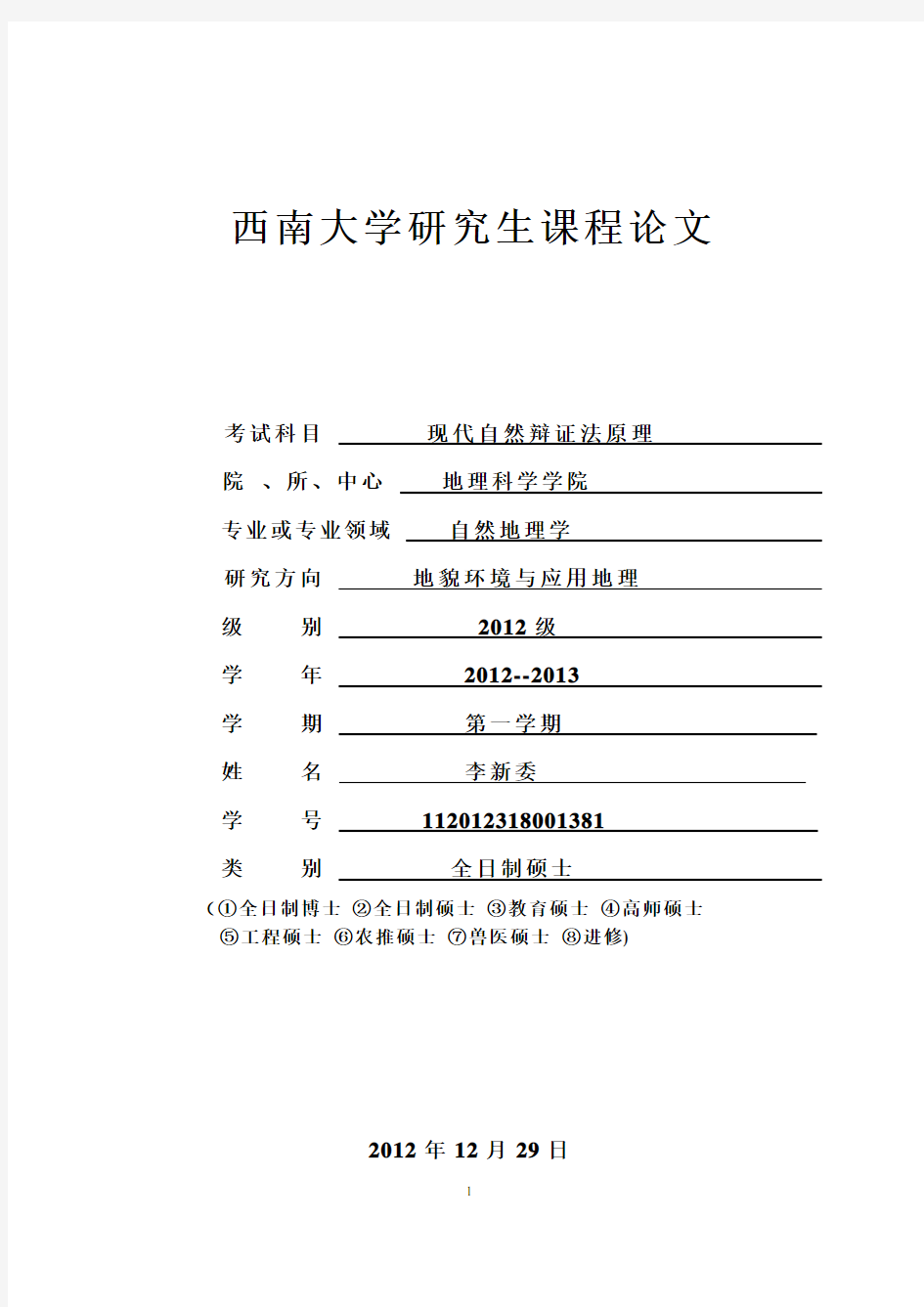 西南大学研究生课程论文

考试科目 现代自然辩证法原理

院 、所、中心 地理科学学院

专业或专业领域 自然地理学

研究方向 地貌环境与应用地理

级 别 2012 级

学 年 2012--2013

学 期 第一学期

姓 名 李新委

学 号 112012318001381

类 别 全日制硕士

（①全日制博士 ②全日制硕士 ③教育硕士 ④高师硕士 ⑤工程硕士 ⑥农推硕士 ⑦兽医硕士 ⑧进修)

2012 年 12 月 29 日

1